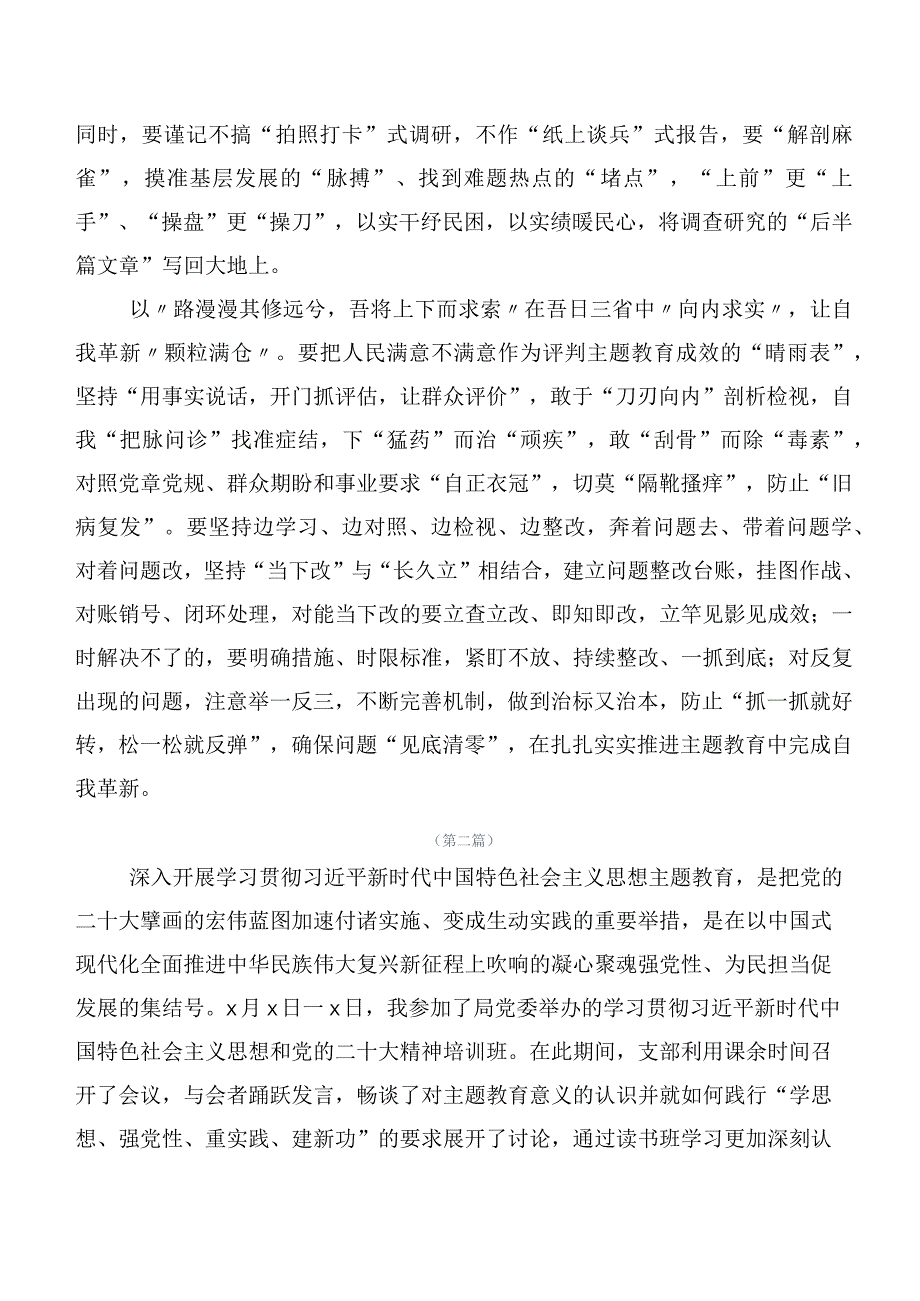 同时，要谨记不搞“拍照打卡”式调研，不作“纸上谈兵”式报告，要“解剖麻雀”，摸准基层发展的“脉搏”、找到难题热点的“堵点”，“上前”更“上手”、“操盘”更“操刀”，以实干纾民困，以实绩暖民心，将调查研究的“后半篇文章”写回大地上。

以〃路漫漫其修远兮，吾将上下而求索〃在吾日三省中〃向内求实〃，让自我革新〃颗粒满仓〃。要把人民满意不满意作为评判主题教育成效的“晴雨表”，坚持“用事实说话，开门抓评估，让群众评价”，敢于“刀刃向内”剖析检视，自我“把脉问诊”找准症结，下“猛药”而治“顽疾”，敢“刮骨”而除“毒素”，对照党章党规、群众期盼和事业要求“自正衣冠”，切莫“隔靴搔痒”，防止“旧病复发”。要坚持边学习、边对照、边检视、边整改，奔着问题去、带着问题学、对着问题改，坚持“当下改”与“长久立”相结合，建立问题整改台账，挂图作战、对账销号、闭环处理，对能当下改的要立查立改、即知即改，立竿见影见成效；一时解决不了的，要明确措施、时限标准，紧盯不放、持续整改、一抓到底；对反复出现的问题，注意举一反三，不断完善机制，做到治标又治本，防止“抓一抓就好转，松一松就反弹”，确保问题“见底清零”，在扎扎实实推进主题教育中完成自我革新。

（第二篇）

深入开展学习贯彻习近平新时代中国特色社会主义思想主题教育，是把党的二十大擘画的宏伟蓝图加速付诸实施、变成生动实践的重要举措，是在以中国式现代化全面推进中华民族伟大复兴新征程上吹响的凝心聚魂强党性、为民担当促发展的集结号。x月x日一x日，我参加了局党委举办的学习贯彻习近平新时代中国特色社会主义思想和党的二十大精神培训班。在此期间，支部利用课余时间召开了会议，与会者踊跃发言，畅谈了对主题教育意义的认识并就如何践行“学思想、强党性、重实践、建新功”的要求展开了讨论，通过读书班学习更加深刻认